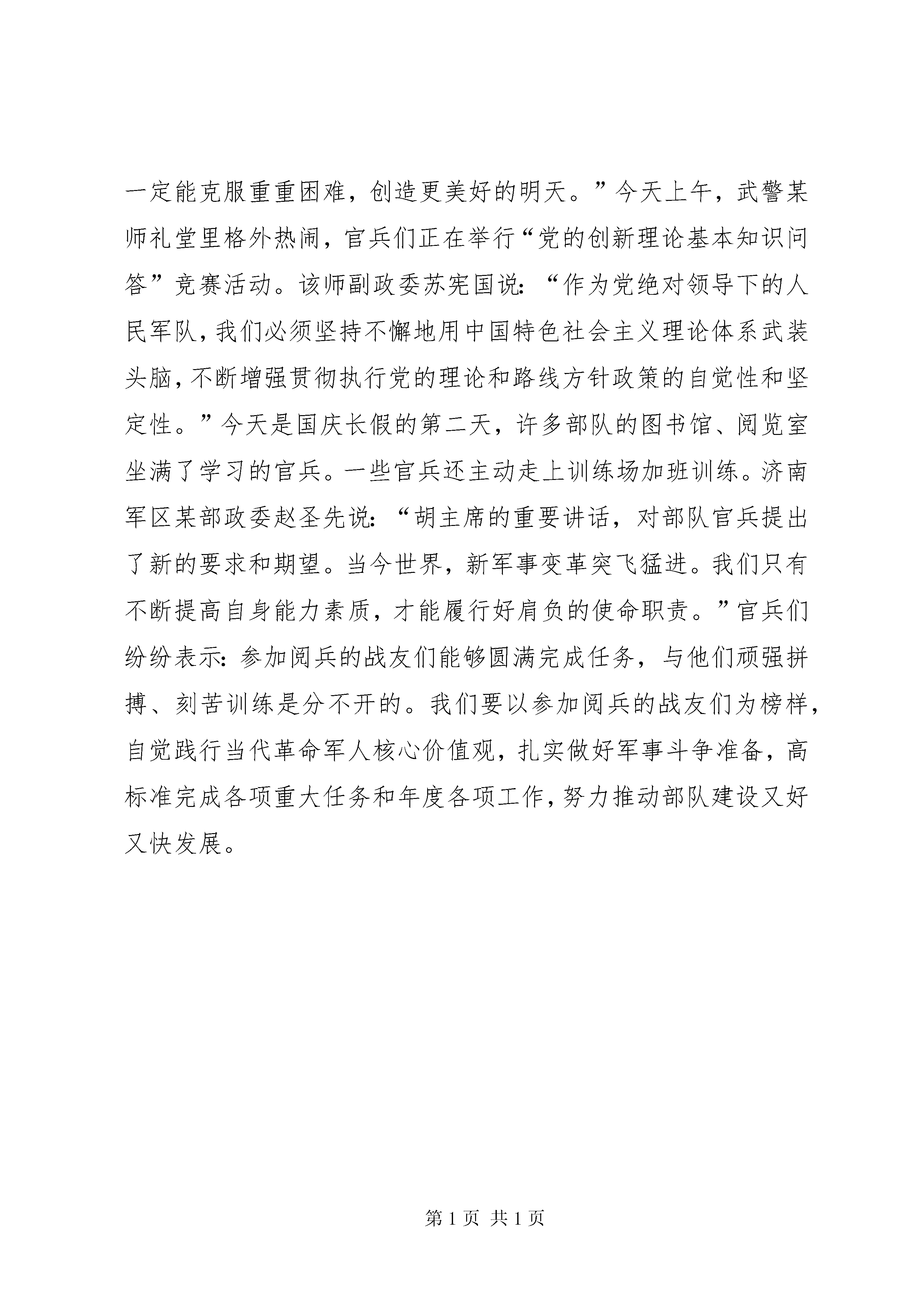 一定能克服重重困难，创造更美好的明天。”今天上午，武警某师礼堂里格外热闹，官兵们正在举行“党的创新理论基本知识问答”竞赛活动。该师副政委苏宪国说：“作为党绝对领导下的人民军队，我们必须坚持不懈地用中国特色社会主义理论体系武装头脑，不断增强贯彻执行党的理论和路线方针政策的自觉性和坚定性。”今天是国庆长假的第二天，许多部队的图书馆、阅览室坐满了学习的官兵。一些官兵还主动走上训练场加班训练。济南军区某部政委赵圣先说：“胡主席的重要讲话，对部队官兵提出了新的要求和期望。当今世界，新军事变革突飞猛进。我们只有不断提高自身能力素质，才能履行好肩负的使命职责。”官兵们纷纷表示：参加阅兵的战友们能够圆满完成任务，与他们顽强拼搏、刻苦训练是分不开的。我们要以参加阅兵的战友们为榜样，自觉践行当代革命军人核心价值观，扎实做好军事斗争准备，高标准完成各项重大任务和年度各项工作，努力推动部队建设又好又快发展。

第 1 页 共 1 页